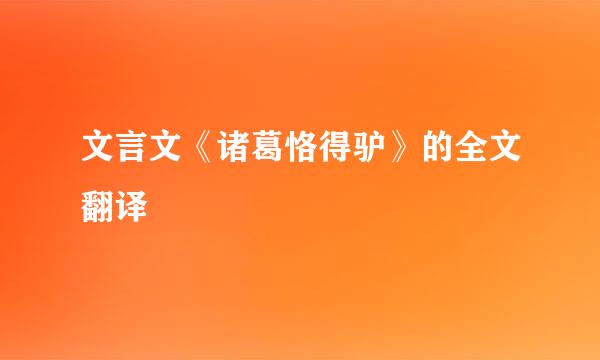 文言文《诸葛恪得驴》的全文翻译